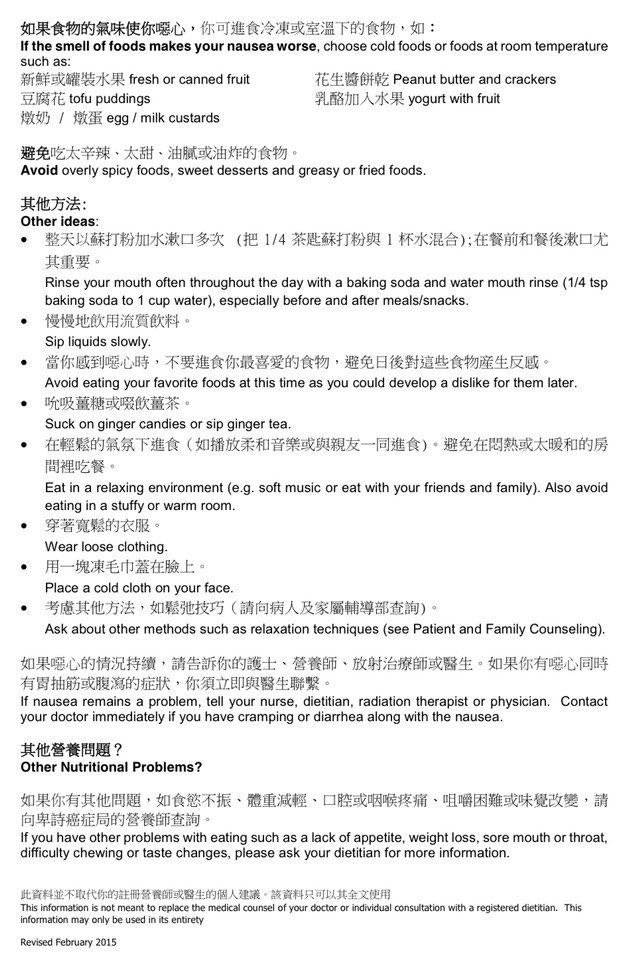 如果食物的氣味使你噁心，你可進食冷凍或室溫下的食物，如：
If the smell of foods makes your nausea worse, choose cold foods or foods at room temperature such as:

新鮮或罐裝水果 fresh or canned fruit
豆腐花 tofu puddings
燉奶 / 燉蛋 egg / milk custards

花生醬餅乾 Peanut butter and crackers
乳酪加入水果 yogurt with fruit

避免吃太辛辣、太甜、油膩或油炸的食物。
Avoid overly spicy foods, sweet desserts and greasy or fried foods.

其他方法:
Other ideas:
• 整天以蘇打粉加水漱口多次 (把 1/4 茶匙蘇打粉與 1 杯水混合)；在餐前和餐後漱口尤其重要。
Rinse your mouth often throughout the day with a baking soda and water mouth rinse (1/4 tsp baking soda to 1 cup water), especially before and after meals/snacks.
• 慢慢地飲用流質飲料。
Sip liquids slowly.
• 當你感到噁心時，不要進食你最喜愛的食物，避免日後對這些食物產生反感。
Avoid eating your favorite foods at this time as you could develop a dislike for them later.
• 吮吸薑糖或啜飲薑茶。
Suck on ginger candies or sip ginger tea.
• 在輕鬆的氣氛下進食（如播放柔和音樂或與親友一同進食）。避免在悶熱或太暖和的房間裡吃餐。
Eat in a relaxing environment (e.g. soft music or eat with your friends and family). Also avoid eating in a stuffy or warm room.
• 穿著寬鬆的衣服。
Wear loose clothing.
• 用一塊凍毛巾蓋在臉上。
Place a cold cloth on your face.
• 考慮其他方法，如鬆弛技巧（請向病人及家屬輔導部查詢）。
Ask about other methods such as relaxation techniques (see Patient and Family Counseling).

如果噁心的情況持續，請告訴你的護士、營養師、放射治療師或醫生。如果你有噁心同時有胃抽筋或腹瀉的症狀，你須立即與醫生聯繫。
If nausea remains a problem, tell your nurse, dietitian, radiation therapist or physician. Contact your doctor immediately if you have cramping or diarrhea along with the nausea.

其他營養問題？
Other Nutritional Problems?

如果你有其他問題，如食慾不振、體重減輕、口腔或咽喉疼痛、咀嚼困難或味覺改變，請向卑詩癌症局的營養師查詢。
If you have other problems with eating such as a lack of appetite, weight loss, sore mouth or throat, difficulty chewing or taste changes, please ask your dietitian for more information.

此資料並不取代你的註冊營養師或醫生的個人建議。該資料只可以其全文使用
This information is not meant to replace the medical counsel of your doctor or individual consultation with a registered dietitian. This information may only be used in its entirety

Revised February 2015